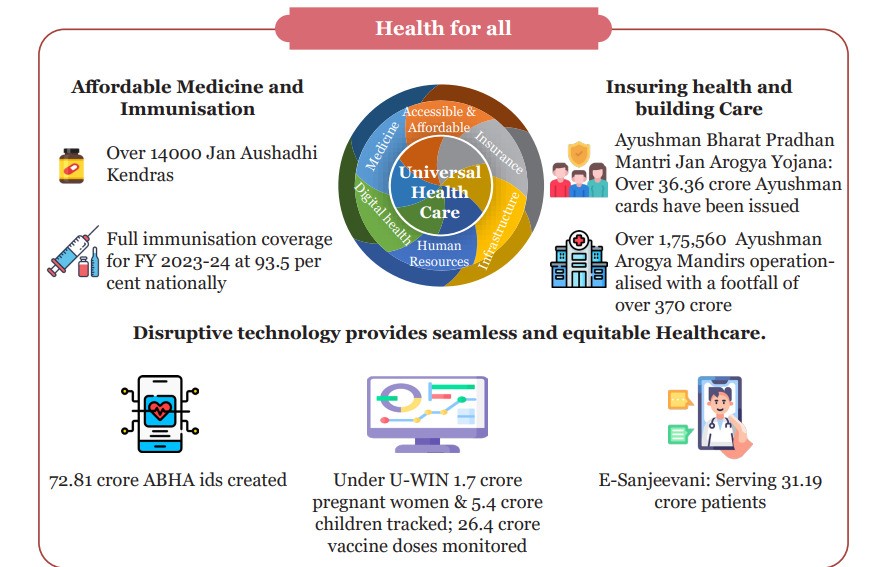 Health for all

Affordable Medicine and Immunisation

Over 14000 Jan Aushadhi Kendras

Full immunisation coverage for FY 2023-24 at 93.5 per cent nationally

Accessible & Affordable

Insurance

Infrastructure

Human Resources

Digital health

Medicine

Universal Health Care

Insuring health and building Care

Ayushman Bharat Pradhan Mantri Jan Arogya Yojana: Over 36.36 crore Ayushman cards have been issued

Over 1,75,560 Ayushman Arogya Mandirs operationalised with a footfall of over 370 crore

Disruptive technology provides seamless and equitable Healthcare.

72.81 crore ABHA ids created

Under U-WIN 1.7 crore pregnant women & 5.4 crore children tracked; 26.4 crore vaccine doses monitored

E-Sanjeevani: Serving 31.19 crore patients